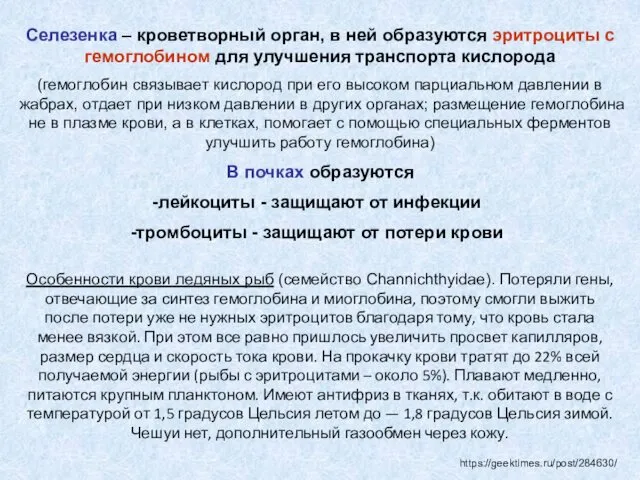 Селезенка – кроветворный орган, в ней образуются эритроциты с гемоглобином для улучшения транспорта кислорода

(гемоглобин связывает кислород при его высоком парциальном давлении в жабрах, отдает при низком давлении в других органах; размещение гемоглобина не в плазме крови, а в клетках, помогает с помощью специальных ферментов улучшить работу гемоглобина)

В почках образуются

-лейкоциты - защищают от инфекции

-тромбоциты - защищают от потери крови

Особенности крови ледяных рыб (семейство Channichthyidae). Потеряли гены, отвечающие за синтез гемоглобина и миоглобина, поэтому смогли выжить после потери уже не нужных эритроцитов благодаря тому, что кровь стала менее вязкой. При этом все равно пришлось увеличить просвет капилляров, размер сердца и скорость тока крови. На прокачку крови тратят до 22% всей получаемой энергии (рыбы с эритроцитами – около 5%). Плавают медленно, питаются крупным планктоном. Имеют антифриз в тканях, т.к. обитают в воде с температурой от 1,5 градусов Цельсия летом до — 1,8 градусов Цельсия зимой. Чешуи нет, дополнительный газообмен через кожу.

https://geektimes.ru/post/284630/